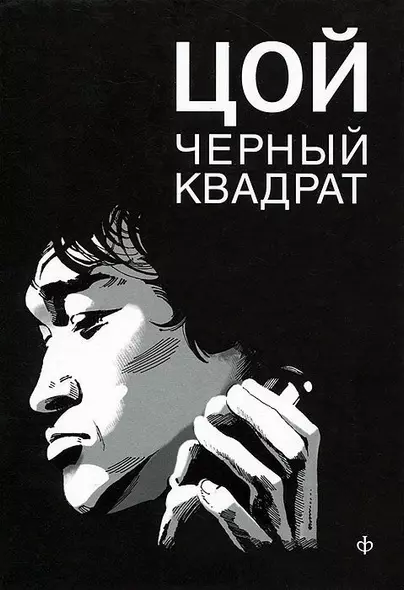 ЦОЙ
ЧЕРНЫЙ
КВАДРАТ

ф